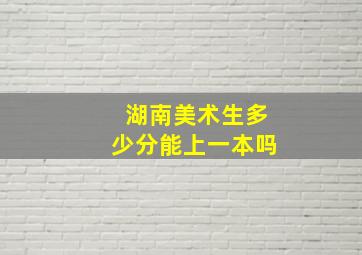 湖南美术生多少分能上一本吗